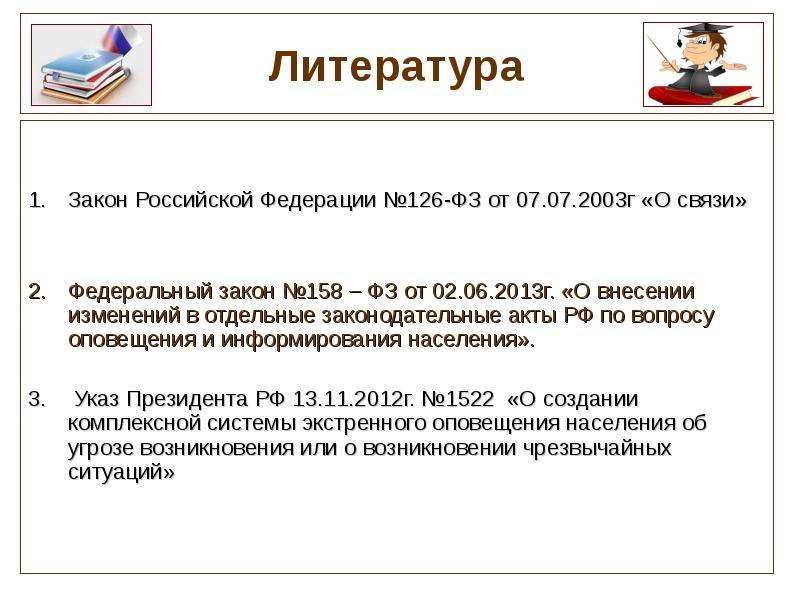 Литература

1. Закон Российской Федерации №126-ФЗ от 07.07.2003г «О связи»

2. Федеральный закон №158 – ФЗ от 02.06.2013г. «О внесении изменений в отдельные законодательные акты РФ по вопросу оповещения и информирования населения».

3. Указ Президента РФ 13.11.2012г. №1522 «О создании комплексной системы экстренного оповещения населения об угрозе возникновения или о возникновении чрезвычайных ситуаций»